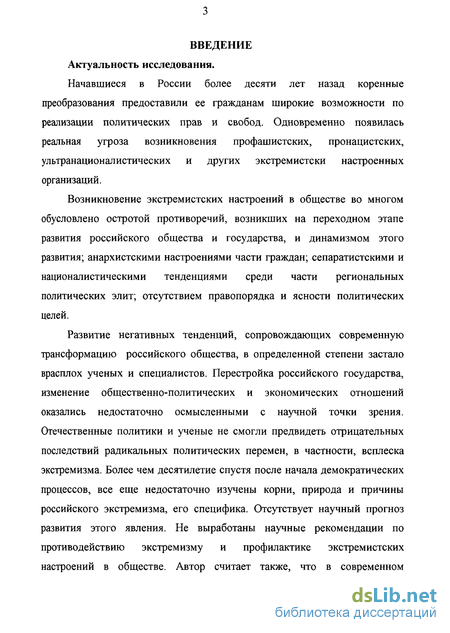 3

ВВЕДЕНИЕ

Актуальность исследования.

Начавшиеся в России более десяти лет назад коренные преобразования предоставили ее гражданам широкие возможности по реализации политических прав и свобод. Одновременно появилась реальная угроза возникновения профашистских, пронацистских, ультранационалистических и других экстремистски настроенных организаций.

Возникновение экстремистских настроений в обществе во многом обусловлено остротой противоречий, возникших на переходном этапе развития российского общества и государства, и динамизмом этого развития; анархистскими настроениями части граждан; сепаратистскими и националистическими тенденциями среди части региональных политических элит; отсутствием правопорядка и ясности политических целей.

Развитие негативных тенденций, сопровождающих современную трансформацию российского общества, в определенной степени застало врасплох ученых и специалистов. Перестройка российского государства, изменение общественно-политических и экономических отношений оказались недостаточно осмысленными с научной точки зрения. Отечественные политики и ученые не смогли предвидеть отрицательных последствий радикальных политических перемен, в частности, всплеска экстремизма. Более чем десятилетие спустя после начала демократических процессов, все еще недостаточно изучены корни, природа и причины российского экстремизма, его специфика. Отсутствует научный прогноз развития этого явления. Не выработаны научные рекомендации по противодействию экстремизму и профилактике экстремистских настроений в обществе. Автор считает также, что в современном

dsLib.net
библиотека диссертаций